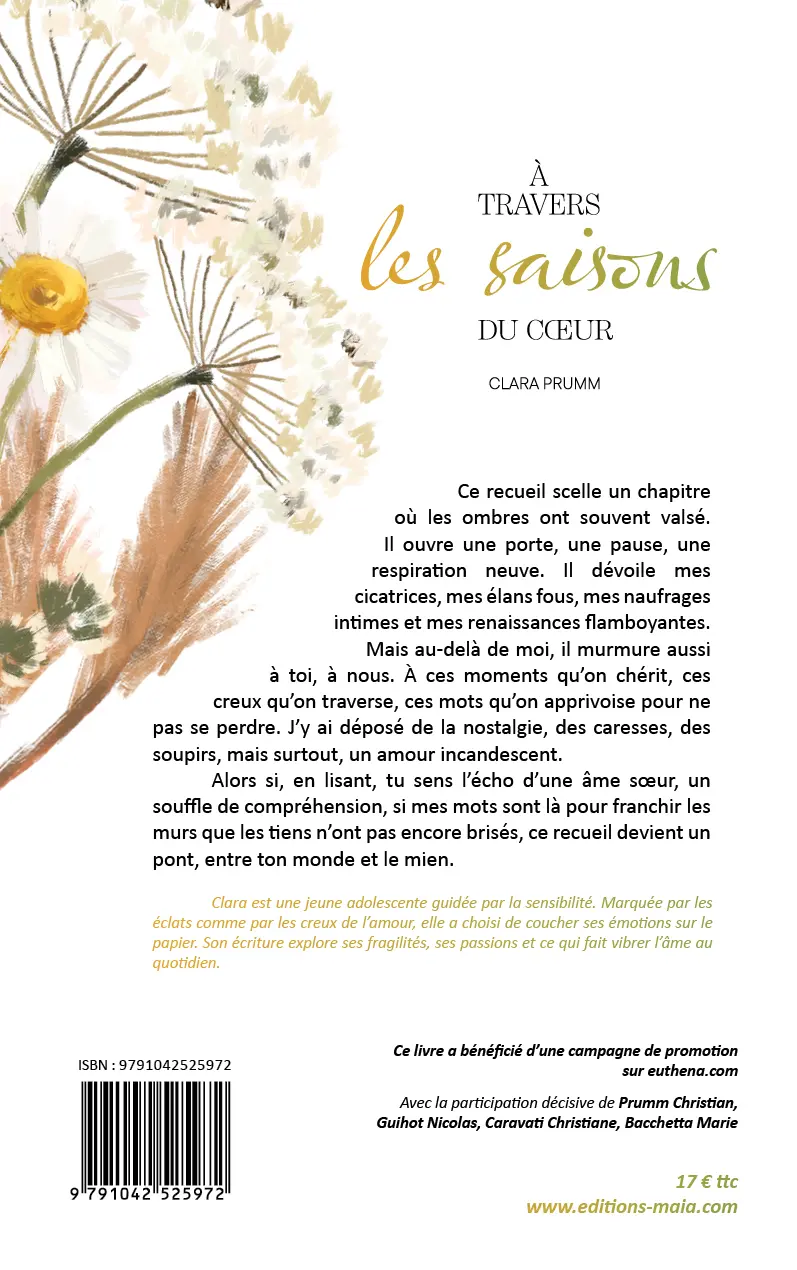 À
TRAVERS
les saisons
DU CŒUR

CLARA PRUMM

Ce recueil scelle un chapitre où les ombres ont souvent valsé. Il ouvre une porte, une pause, une respiration neuve. Il dévoile mes cicatrices, mes élans fous, mes naufrages intimes et mes renaissances flamboyantes. Mais au-delà de moi, il murmure aussi à toi, à nous. À ces moments qu'on chérit, ces creux qu'on traverse, ces mots qu'on apprivoise pour ne pas se perdre. J'y ai déposé de la nostalgie, des caresses, des soupirs, mais surtout, un amour incandescent.

Alors si, en lisant, tu sens l'écho d'une âme sœur, un souffle de compréhension, si mes mots sont là pour franchir les murs que les tiens n'ont pas encore brisés, ce recueil devient un pont, entre ton monde et le mien.

Clara est une jeune adolescente guidée par la sensibilité. Marquée par les éclats comme par les creux de l'amour, elle a choisi de coucher ses émotions sur le papier. Son écriture explore ses fragilités, ses passions et ce qui fait vibrer l'âme au quotidien.

ISBN : 9791042525972

9 791042 525972

Ce livre a bénéficié d'une campagne de promotion sur euthena.com

Avec la participation décisive de Prumm Christian, Guihot Nicolas, Caravati Christiane, Bacchetta Marie

17 € ttc
www.editions-maia.com